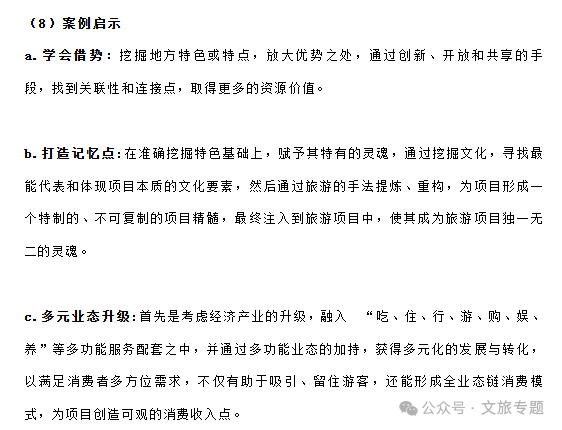 （8）案例启示

a. 学会借势：挖掘地方特色或特点，放大优势之处，通过创新、开放和共享的手段，找到关联性和连接点，取得更多的资源价值。

b. 打造记忆点：在准确挖掘特色基础上，赋予其特有的灵魂，通过挖掘文化，寻找最能代表和体现项目本质的文化要素，然后通过旅游的手法提炼、重构，为项目形成一个特制的、不可复制的项目精髓，最终注入到旅游项目中，使其成为旅游项目独一无二的灵魂。

c. 多元业态升级：首先是考虑经济产业的升级，融入 “吃、住、行、游、购、娱、养”等多功能服务配套之中，并通过多功能业态的加持，获得多元化的发展与转化，以满足消费者多方位需求，不仅有助于吸引、留住游客，还能形成全业态链消费模式，为项目创造可观的消费收入点。

公众号 · 文旅专题